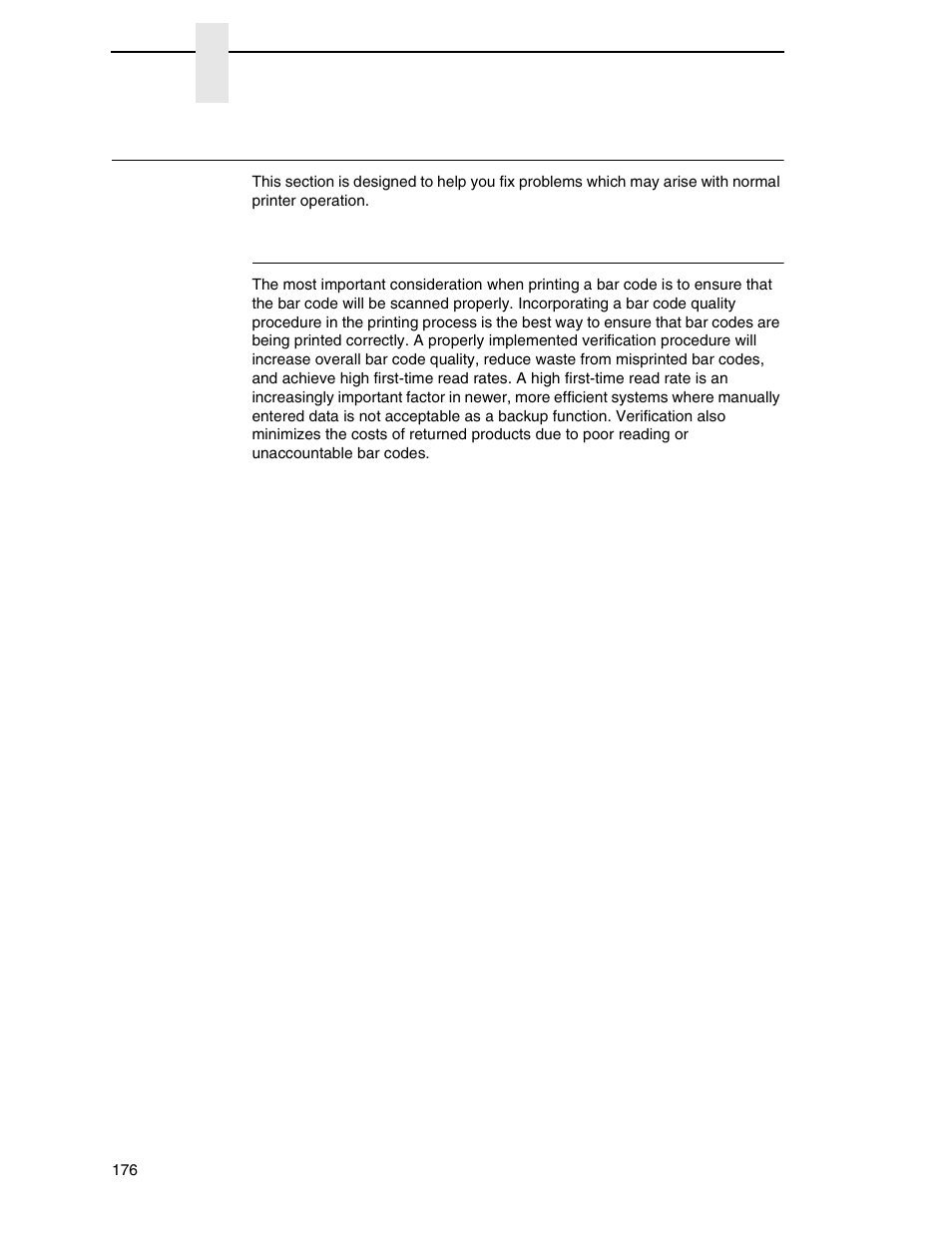 This section is designed to help you fix problems which may arise with normal printer operation.

The most important consideration when printing a bar code is to ensure that the bar code will be scanned properly. Incorporating a bar code quality procedure in the printing process is the best way to ensure that bar codes are being printed correctly. A properly implemented verification procedure will increase overall bar code quality, reduce waste from misprinted bar codes, and achieve high first-time read rates. A high first-time read rate is an increasingly important factor in newer, more efficient systems where manually entered data is not acceptable as a backup function. Verification also minimizes the costs of returned products due to poor reading or unaccountable bar codes.

176